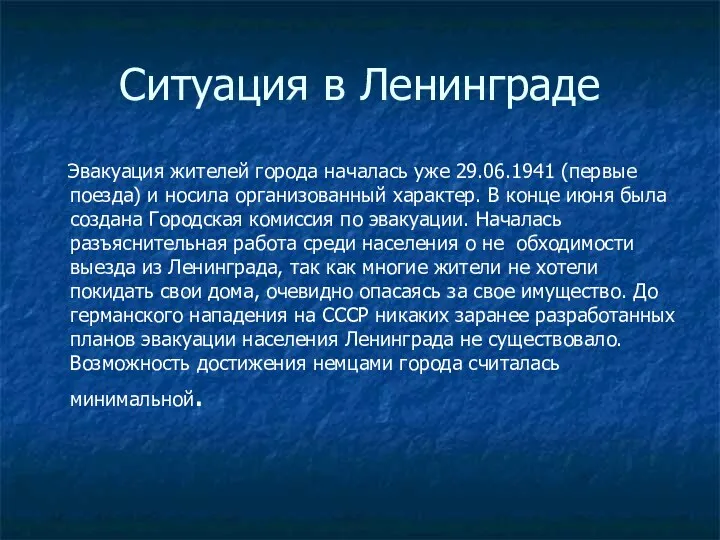 Ситуация в Ленинграде

Эвакуация жителей города началась уже 29.06.1941 (первые поезда) и носила организованный характер. В конце июня была создана Городская комиссия по эвакуации. Началась разъяснительная работа среди населения о не обходимости выезда из Ленинграда, так как многие жители не хотели покидать свои дома, очевидно опасаясь за свое имущество. До германского нападения на СССР никаких заранее разработанных планов эвакуации населения Ленинграда не существовало. Возможность достижения немцами города считалась минимальной.